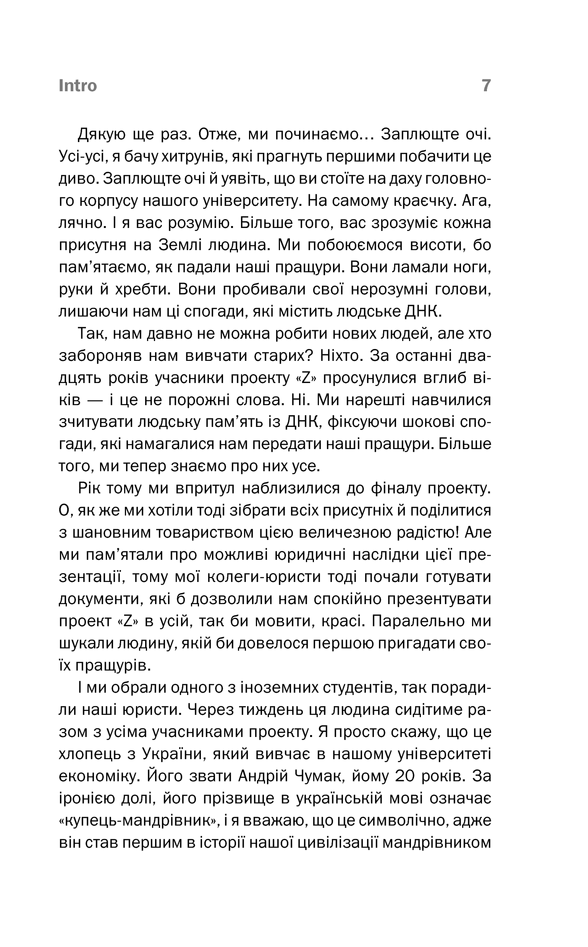 Intro 7

Дякую ще раз. Отже, ми починаємо… Заплющте очі. Усі-усі, я бачу хитрунів, які прагнуть першими побачити це диво. Заплющте очі й уявіть, що ви стоїте на даху головного корпусу нашого університету. На самому краєчку. Ага, лячно. І я вас розумію. Більше того, вас зрозуміє кожна присутня на Землі людина. Ми побоюємося висоти, бо пам'ятаємо, як падали наші пращури. Вони ламали ноги, руки й хребти. Вони пробивали свої нерозумні голови, лишаючи нам ці спогади, які містить людське ДНК.

Так, нам давно не можна робити нових людей, але хто забороняв нам вивчати старих? Ніхто. За останні двадцять років учасники проекту «Z» просунулися вглиб віків — і це не порожні слова. Ні. Ми нарешті навчилися зчитувати людську пам'ять із ДНК, фіксуючи шокові спогади, які намагалися нам передати наші пращури. Більше того, ми тепер знаємо про них усе.

Рік тому ми впритул наблизилися до фіналу проекту. О, як же ми хотіли тоді зібрати всіх присутніх й поділитися з шановним товариством цією величезною радістю! Але ми пам'ятали про можливі юридичні наслідки цієї презентації, тому мої колеги-юристи тоді почали готувати документи, які б дозволили нам спокійно презентувати проект «Z» в усій, так би мовити, красі. Паралельно ми шукали людину, якій би довелося першою пригадати своїх пращурів.

І ми обрали одного з іноземних студентів, так порадили наші юристи. Через тиждень ця людина сидітиме разом з усіма учасниками проекту. Я просто скажу, що це хлопець з України, який вивчає в нашому університеті економіку. Його звати Андрій Чумак, йому 20 років. За іронією долі, його прізвище в українській мові означає «купець-мандрівник», і я вважаю, що це символічно, адже він став першим в історії нашої цивілізації мандрівником